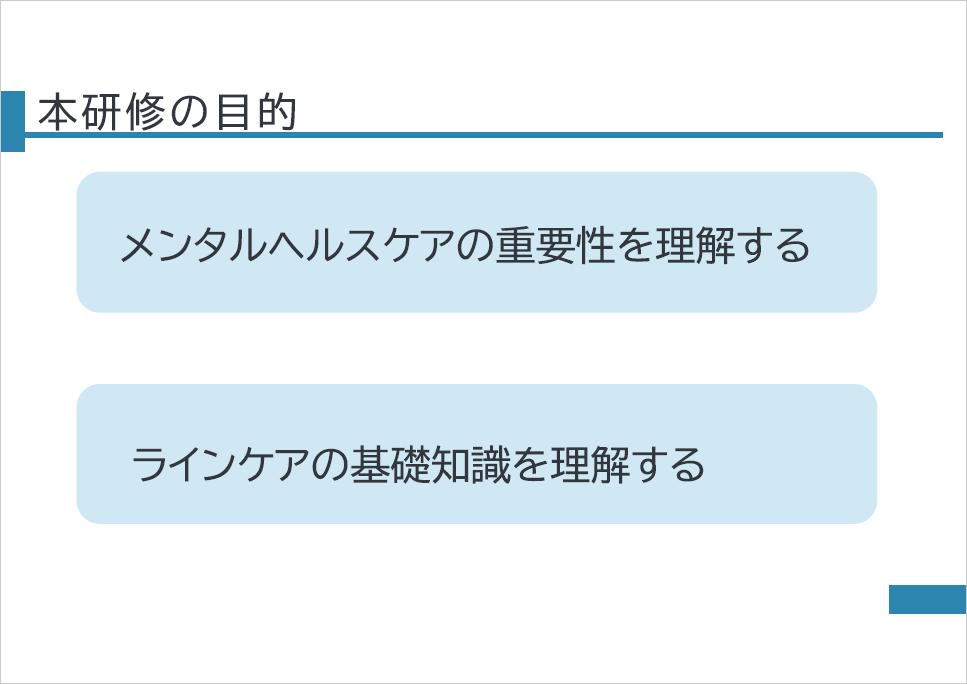 本研修の目的

メンタルヘルスケアの重要性を理解する

ラインケアの基礎知識を理解する